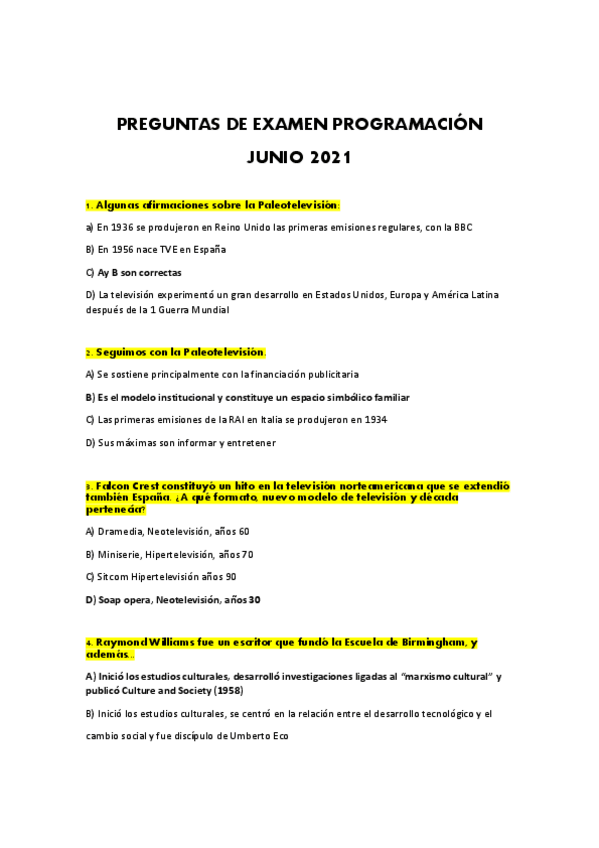 PREGUNTAS DE EXAMEN PROGRAMACIÓN

JUNIO 2021

1. Algunas afirmaciones sobre la Paleotelevisión:

a) En 1936 se produjeron en Reino Unido las primeras emisiones regulares, con la BBC

B) En 1956 nace TVE en España

C) Ay B son correctas

D) La televisión experimentó un gran desarrollo en Estados Unidos, Europa y América Latina después de la 1 Guerra Mundial

2. Seguimos con la Paleotelevisión.

A) Se sostiene principalmente con la financiación publicitaria

B) Es el modelo institucional y constituye un espacio simbólico familiar

C) Las primeras emisiones de la RAI en Italia se produjeron en 1934

D) Sus máximas son informar y entretener

3. Falcon Crest constituyó un hito en la televisión norteamericana que se extendió también España. ¿A qué formato, nuevo modelo de televisión y década pertenecía?

A) Dramedia, Neotelevisión, años 60

B) Miniserie, Hipertelevisión, años 70

C) Sitcom Hipertelevisión años 90

D) Soap opera, Neotelevisión, años 30

4. Raymond Williams fue un escritor que fundó la Escuela de Birmingham, y además...

A) Inició los estudios culturales, desarrolló investigaciones ligadas al "marxismo cultural" y publicó Culture and Society (1958)

B) Inició los estudios culturales, se centró en la relación entre el desarrollo tecnológico y el cambio social y fue discípulo de Umberto Eco